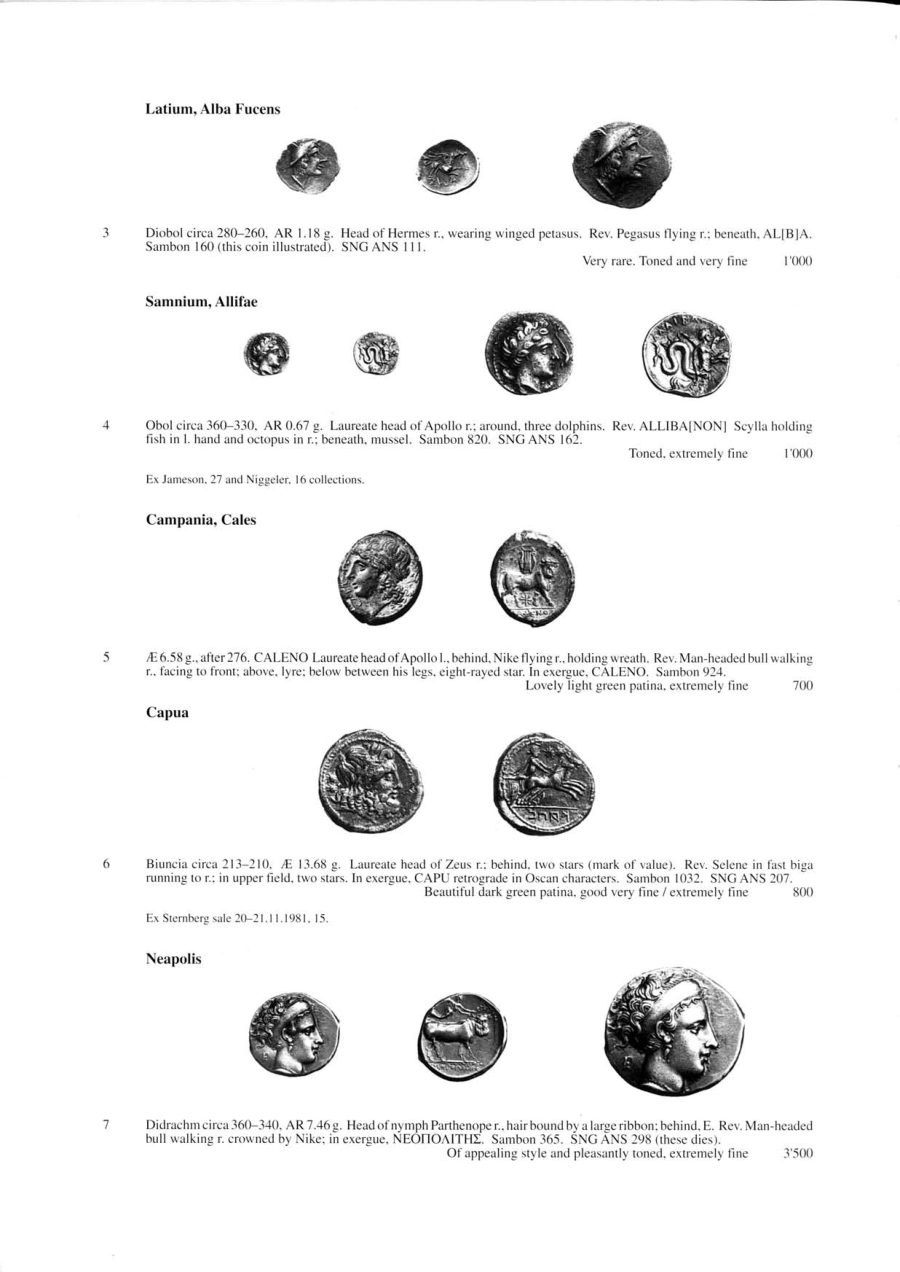 Latium, Alba Fucens

3 Diobol circa 280–260, AR 1.18 g. Head of Hermes r., wearing winged petasus. Rev. Pegasus flying r.; beneath, AL[B]A. Sambon 160 (this coin illustrated). SNG ANS 111.
Very rare. Toned and very fine 1'000

Samnium, Allifae

4 Obol circa 360–330, AR 0.67 g. Laureate head of Apollo r.; around, three dolphins. Rev. ALLIBA[NON] Scylla holding fish in l. hand and octopus in r.; beneath, mussel. Sambon 820. SNG ANS 162.
Toned, extremely fine 1'000

Ex Jameson, 27 and Niggeler, 16 collections.

Campania, Cales

5 Æ 6.58 g., after 276. CALENO Laureate head of Apollo l., behind, Nike flying r., holding wreath. Rev. Man-headed bull walking r., facing to front; above, lyre; below between his legs, eight-rayed star. In exergue, CALENO. Sambon 924.
Lovely light green patina, extremely fine 700

Capua

6 Biuncia circa 213–210, Æ 13.68 g. Laureate head of Zeus r.; behind, two stars (mark of value). Rev. Selene in fast biga running to r.; in upper field, two stars. In exergue, CAPU retrograde in Oscan characters. Sambon 1032. SNG ANS 207.
Beautiful dark green patina, good very fine / extremely fine 800

Ex Sternberg sale 20–21.11.1981, 15.

Neapolis

7 Didrachm circa 360–340, AR 7.46 g. Head of nymph Parthenope r., hair bound by a large ribbon; behind, E. Rev. Man-headed bull walking r. crowned by Nike; in exergue, ΝΕΟΠΟΛΙΤΗΣ. Sambon 365. SNG ANS 298 (these dies).
Of appealing style and pleasantly toned, extremely fine 3'500